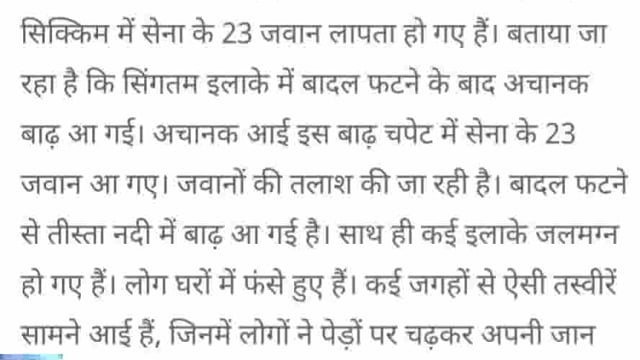 सिक्किम में सेना के 23 जवान लापता हो गए हैं। बताया जा रहा है कि सिंगतम इलाके में बादल फटने के बाद अचानक बाढ़ आ गई। अचानक आई इस बाढ़ चपेट में सेना के 23 जवान आ गए। जवानों की तलाश की जा रही है। बादल फटने से तीस्ता नदी में बाढ़ आ गई है। साथ ही कई इलाके जलमग्न हो गए हैं। लोग घरों में फंसे हुए हैं। कई जगहों से ऐसी तस्वीरें सामने आई हैं, जिनमें लोगों ने पेड़ों पर चढ़कर अपनी जान